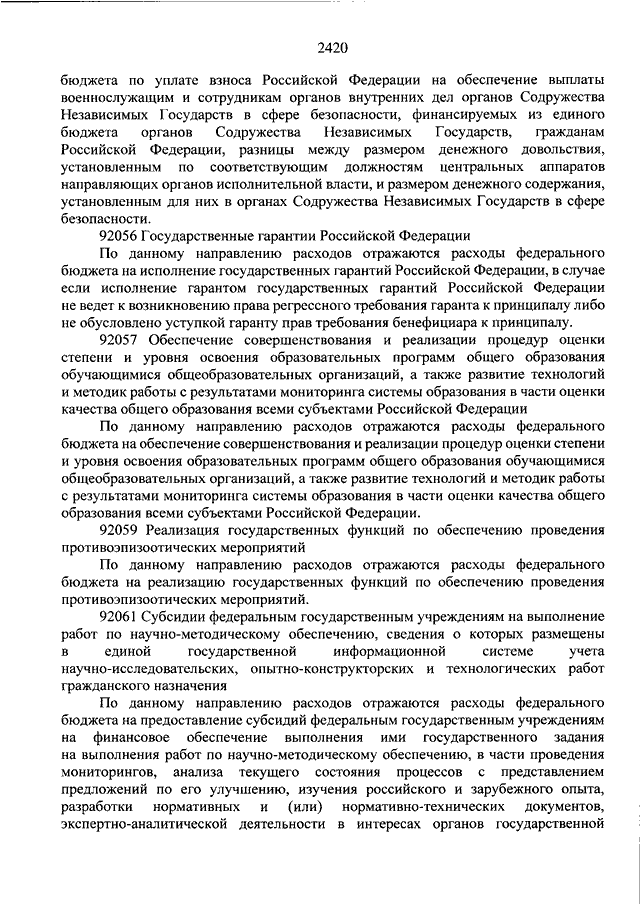 2420

бюджета по уплате взноса Российской Федерации на обеспечение выплаты военнослужащим и сотрудникам органов внутренних дел органов Содружества Независимых Государств в сфере безопасности, финансируемых из единого бюджета органов Содружества Независимых Государств, гражданам Российской Федерации, разницы между размером денежного довольствия, установленным по соответствующим должностям центральных аппаратов направляющих органов исполнительной власти, и размером денежного содержания, установленным для них в органах Содружества Независимых Государств в сфере безопасности.

92056 Государственные гарантии Российской Федерации

По данному направлению расходов отражаются расходы федерального бюджета на исполнение государственных гарантий Российской Федерации, в случае если исполнение гарантом государственных гарантий Российской Федерации не ведет к возникновению права регрессного требования гаранта к принципалу либо не обусловлено уступкой гаранту прав требования бенефициара к принципалу.

92057 Обеспечение совершенствования и реализации процедур оценки степени и уровня освоения образовательных программ общего образования обучающимися общеобразовательных организаций, а также развитие технологий и методик работы с результатами мониторинга системы образования в части оценки качества общего образования всеми субъектами Российской Федерации

По данному направлению расходов отражаются расходы федерального бюджета на обеспечение совершенствования и реализации процедур оценки степени и уровня освоения образовательных программ общего образования обучающимися общеобразовательных организаций, а также развитие технологий и методик работы с результатами мониторинга системы образования в части оценки качества общего образования всеми субъектами Российской Федерации.

92059 Реализация государственных функций по обеспечению проведения противоэпизоотических мероприятий

По данному направлению расходов отражаются расходы федерального бюджета на реализацию государственных функций по обеспечению проведения противоэпизоотических мероприятий.

92061 Субсидии федеральным государственным учреждениям на выполнение работ по научно-методическому обеспечению, сведения о которых размещены в единой государственной информационной системе учета научно-исследовательских, опытно-конструкторских и технологических работ гражданского назначения

По данному направлению расходов отражаются расходы федерального бюджета на предоставление субсидий федеральным государственным учреждениям на финансовое обеспечение выполнения ими государственного задания на выполнения работ по научно-методическому обеспечению, в части проведения мониторингов, анализа текущего состояния процессов с представлением предложений по его улучшению, изучения российского и зарубежного опыта, разработки нормативных и (или) нормативно-технических документов, экспертно-аналитической деятельности в интересах органов государственной